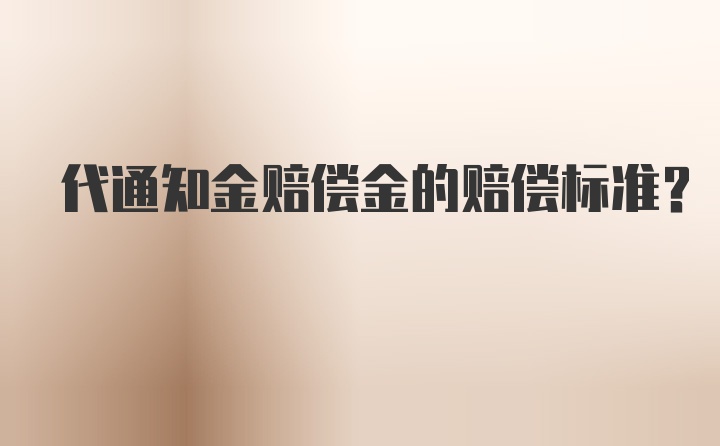 代通知金赔偿金的赔偿标准？